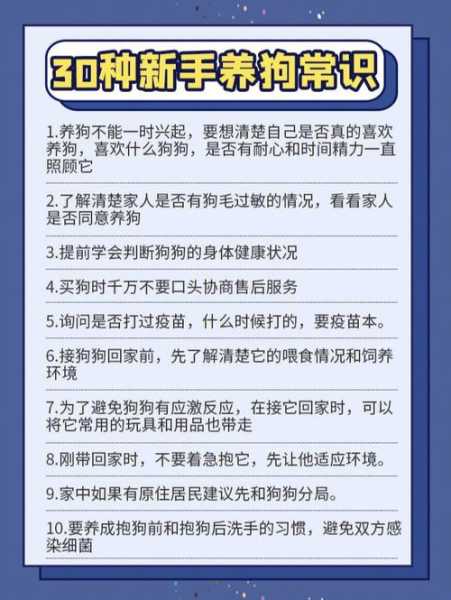 30种新手养狗常识

1.养狗不能一时兴起，要想清楚自己是否真的喜欢养狗，喜欢什么狗狗，是否有耐心和时间精力一直照顾它

2.了解清楚家人是否有狗毛过敏的情况，看看家人是否同意养狗

3.提前学会判断狗狗的身体健康状况

4.买狗时千万不要口头协商售后服务

5.询问是否打过疫苗，什么时候打的，要疫苗本。

6.接狗狗回家前，先了解清楚它的喂食情况和饲养环境

7.为了避免狗狗有应激反应，在接它回家时，可以将它常用的玩具和用品也带走

8.刚带回家时，不要着急抱它，先让他适应环境。

9.家中如果有原住居民建议先和狗狗分局。

10.要养成抱狗前和抱狗后洗手的习惯，避免双方感染细菌